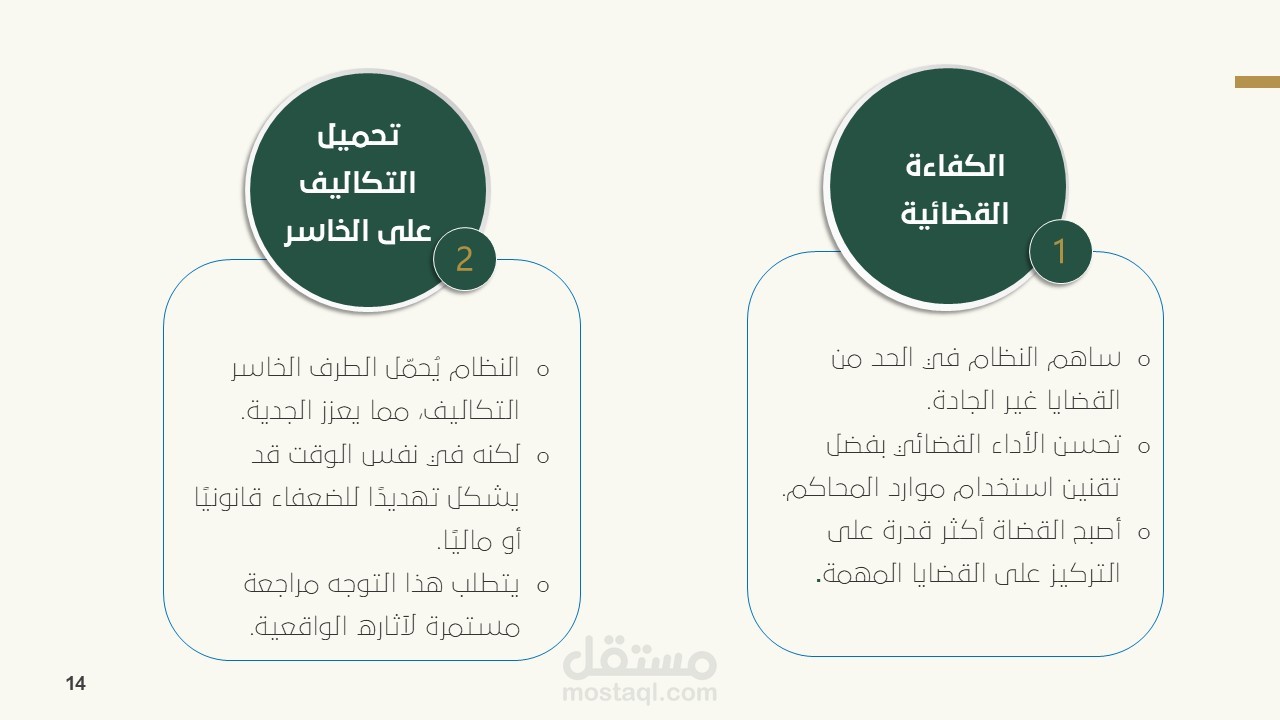 الكفاءة القضائية

1

o ساهم النظام في الحد من القضايا غير الجادة.
o تحسن الأداء القضائي بفضل تقنين استخدام موارد المحاكم.
o أصبح القضاة أكثر قدرة على التركيز على القضايا المهمة.

تحميل التكاليف على الخاسر

2

o النظام يُحمّل الطرف الخاسر التكاليف، مما يعزز الجدية.
o لكنه في نفس الوقت قد يشكل تهديدًا للضعفاء قانونيًا أو ماليًا.
o يتطلب هذا التوجه مراجعة مستمرة لآثاره الواقعية.

14

مستقل
mostaql.com